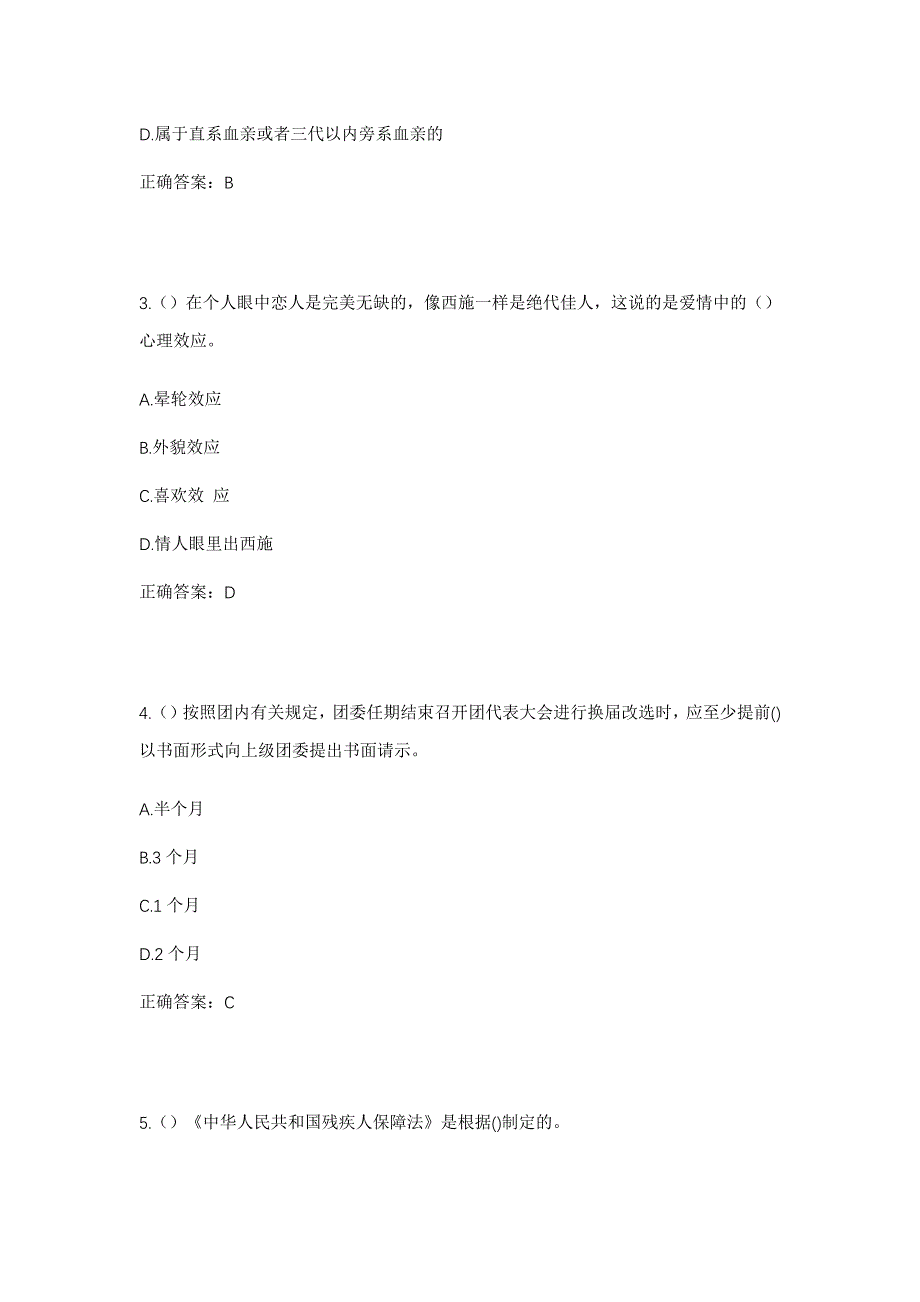 D.属于直系血亲或者三代以内旁系血亲的

正确答案：B

3.（）在个人眼中恋人是完美无缺的，像西施一样是绝代佳人，这说的是爱情中的（）心理效应。

A.晕轮效应

B.外貌效应

C.喜欢效 应

D.情人眼里出西施

正确答案：D

4.（）按照团内有关规定，团委任期结束召开团代表大会进行换届改选时，应至少提前()以书面形式向上级团委提出书面请示。

A.半个月

B.3 个月

C.1 个月

D.2 个月

正确答案：C

5.（）《中华人民共和国残疾人保障法》是根据()制定的。